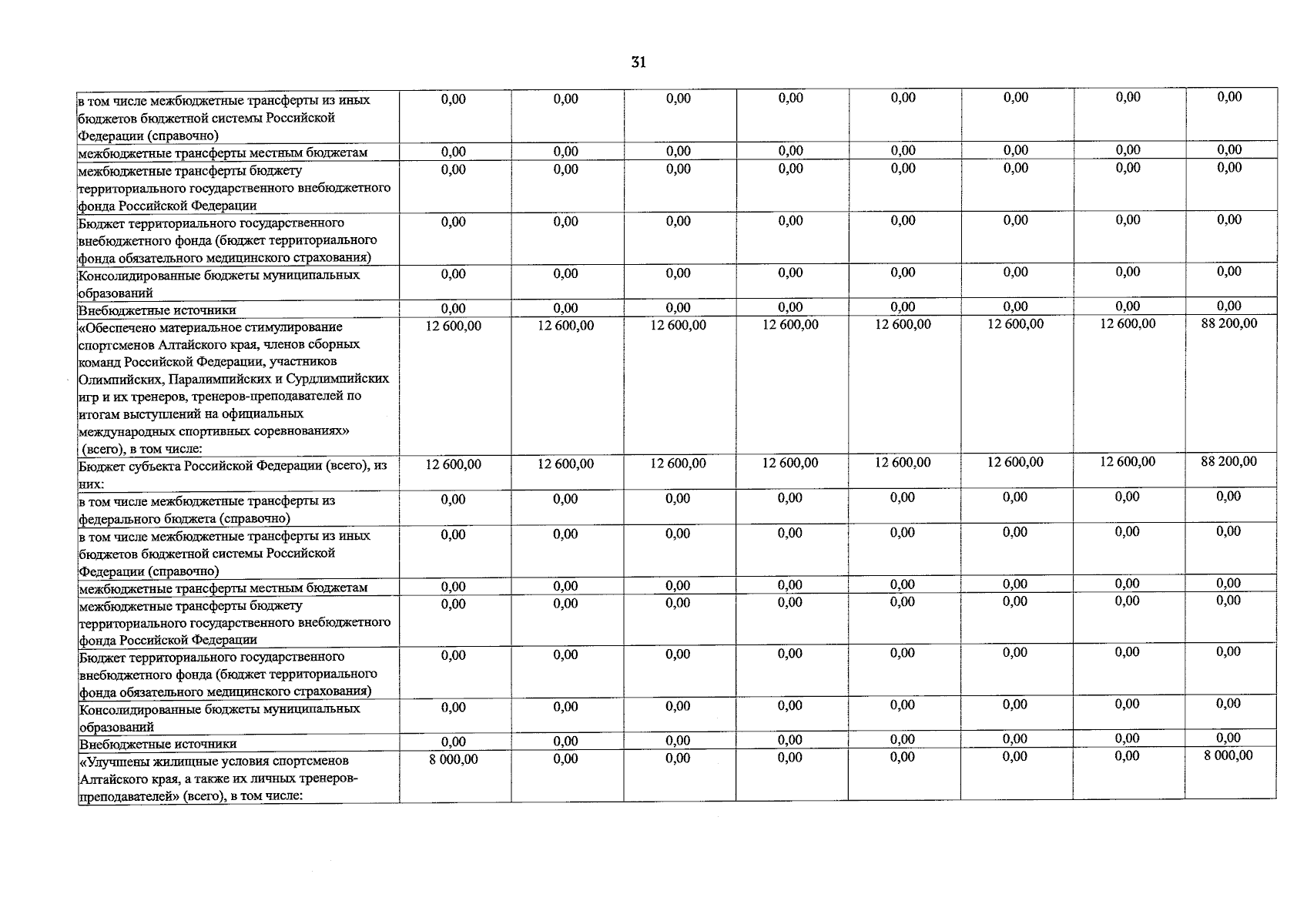 31

| | | | | | | | | |
|---|---|---|---|---|---|---|---|---|
| в том числе межбюджетные трансферты из иных бюджетов бюджетной системы Российской Федерации (справочно) | 0,00 | 0,00 | 0,00 | 0,00 | 0,00 | 0,00 | 0,00 | 0,00 |
| межбюджетные трансферты местным бюджетам | 0,00 | 0,00 | 0,00 | 0,00 | 0,00 | 0,00 | 0,00 | 0,00 |
| межбюджетные трансферты бюджету территориального государственного внебюджетного фонда Российской Федерации | 0,00 | 0,00 | 0,00 | 0,00 | 0,00 | 0,00 | 0,00 | 0,00 |
| Бюджет территориального государственного внебюджетного фонда (бюджет территориального фонда обязательного медицинского страхования) | 0,00 | 0,00 | 0,00 | 0,00 | 0,00 | 0,00 | 0,00 | 0,00 |
| Консолидированные бюджеты муниципальных образований | 0,00 | 0,00 | 0,00 | 0,00 | 0,00 | 0,00 | 0,00 | 0,00 |
| Внебюджетные источники | 0,00 | 0,00 | 0,00 | 0,00 | 0,00 | 0,00 | 0,00 | 0,00 |
| «Обеспечено материальное стимулирование спортсменов Алтайского края, членов сборных команд Российской Федерации, участников Олимпийских, Паралимпийских и Сурдлимпийских игр и их тренеров, тренеров-преподавателей по итогам выступлений на официальных международных спортивных соревнованиях» (всего), в том числе: | 12 600,00 | 12 600,00 | 12 600,00 | 12 600,00 | 12 600,00 | 12 600,00 | 12 600,00 | 88 200,00 |
| Бюджет субъекта Российской Федерации (всего), из них: | 12 600,00 | 12 600,00 | 12 600,00 | 12 600,00 | 12 600,00 | 12 600,00 | 12 600,00 | 88 200,00 |
| в том числе межбюджетные трансферты из федерального бюджета (справочно) | 0,00 | 0,00 | 0,00 | 0,00 | 0,00 | 0,00 | 0,00 | 0,00 |
| в том числе межбюджетные трансферты из иных бюджетов бюджетной системы Российской Федерации (справочно) | 0,00 | 0,00 | 0,00 | 0,00 | 0,00 | 0,00 | 0,00 | 0,00 |
| межбюджетные трансферты местным бюджетам | 0,00 | 0,00 | 0,00 | 0,00 | 0,00 | 0,00 | 0,00 | 0,00 |
| межбюджетные трансферты бюджету территориального государственного внебюджетного фонда Российской Федерации | 0,00 | 0,00 | 0,00 | 0,00 | 0,00 | 0,00 | 0,00 | 0,00 |
| Бюджет территориального государственного внебюджетного фонда (бюджет территориального фонда обязательного медицинского страхования) | 0,00 | 0,00 | 0,00 | 0,00 | 0,00 | 0,00 | 0,00 | 0,00 |
| Консолидированные бюджеты муниципальных образований | 0,00 | 0,00 | 0,00 | 0,00 | 0,00 | 0,00 | 0,00 | 0,00 |
| Внебюджетные источники | 0,00 | 0,00 | 0,00 | 0,00 | 0,00 | 0,00 | 0,00 | 0,00 |
| «Улучшены жилищные условия спортсменов Алтайского края, а также их личных тренеров-преподавателей» (всего), в том числе: | 8 000,00 | 0,00 | 0,00 | 0,00 | 0,00 | 0,00 | 0,00 | 8 000,00 |